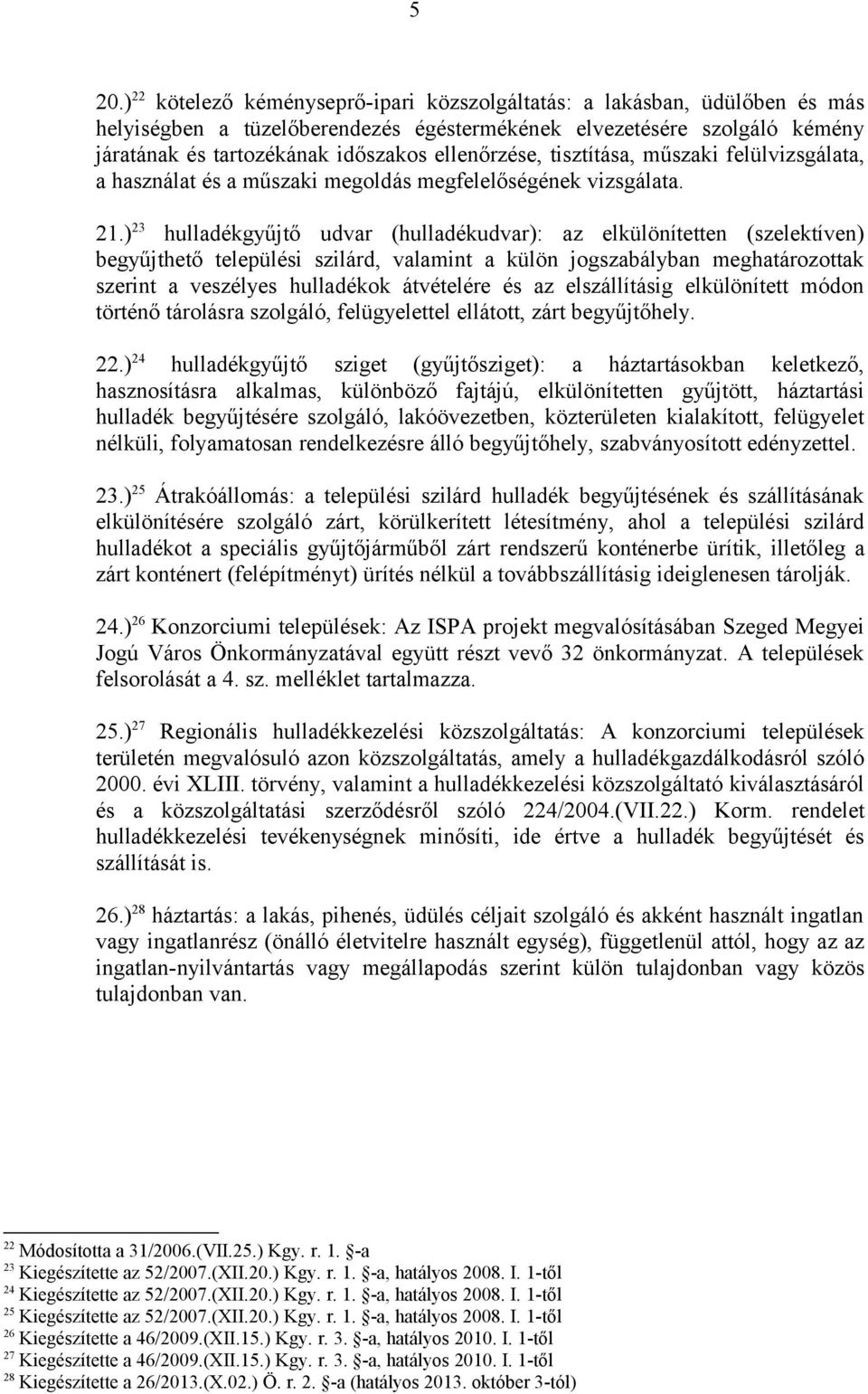 5

20.)$^{22}$ kötelező kéményseprő-ipari közszolgáltatás: a lakásban, üdülőben és más helyiségben a tüzelőberendezés égéstermékének elvezetésére szolgáló kémény járatának és tartozékának időszakos ellenőrzése, tisztítása, műszaki felülvizsgálata, a használat és a műszaki megoldás megfelelőségének vizsgálata.

21.)$^{23}$ hulladékgyűjtő udvar (hulladékudvar): az elkülönítetten (szelektíven) begyűjthető települési szilárd, valamint a külön jogszabályban meghatározottak szerint a veszélyes hulladékok átvételére és az elszállításig elkülönített módon történő tárolásra szolgáló, felügyelettel ellátott, zárt begyűjtőhely.

22.)$^{24}$ hulladékgyűjtő sziget (gyűjtősziget): a háztartásokban keletkező, hasznosításra alkalmas, különböző fajtájú, elkülönítetten gyűjtött, háztartási hulladék begyűjtésére szolgáló, lakóövezetben, közterületen kialakított, felügyelet nélküli, folyamatosan rendelkezésre álló begyűjtőhely, szabványosított edényzettel.

23.)$^{25}$ Átrakóállomás: a települési szilárd hulladék begyűjtésének és szállításának elkülönítésére szolgáló zárt, körülkerített létesítmény, ahol a települési szilárd hulladékot a speciális gyűjtőjárműből zárt rendszerű konténerbe ürítik, illetőleg a zárt konténert (felépítményt) ürítés nélkül a továbbszállításig ideiglenesen tárolják.

24.)$^{26}$ Konzorciumi települések: Az ISPA projekt megvalósításában Szeged Megyei Jogú Város Önkormányzatával együtt részt vevő 32 önkormányzat. A települések felsorolását a 4. sz. melléklet tartalmazza.

25.)$^{27}$ Regionális hulladékkezelési közszolgáltatás: A konzorciumi települések területén megvalósuló azon közszolgáltatás, amely a hulladékgazdálkodásról szóló 2000. évi XLIII. törvény, valamint a hulladékkezelési közszolgáltató kiválasztásáról és a közszolgáltatási szerződésről szóló 224/2004.(VII.22.) Korm. rendelet hulladékkezelési tevékenységnek minősíti, ide értve a hulladék begyűjtését és szállítását is.

26.)$^{28}$ háztartás: a lakás, pihenés, üdülés céljait szolgáló és akként használt ingatlan vagy ingatlanrész (önálló életvitelre használt egység), függetlenül attól, hogy az az ingatlan-nyilvántartás vagy megállapodás szerint külön tulajdonban vagy közös tulajdonban van.

$^{22}$ Módosította a 31/2006.(VII.25.) Kgy. r. 1. §-a
$^{23}$ Kiegészítette az 52/2007.(XII.20.) Kgy. r. 1. §-a, hatályos 2008. I. 1-től
$^{24}$ Kiegészítette az 52/2007.(XII.20.) Kgy. r. 1. §-a, hatályos 2008. I. 1-től
$^{25}$ Kiegészítette az 52/2007.(XII.20.) Kgy. r. 1. §-a, hatályos 2008. I. 1-től
$^{26}$ Kiegészítette a 46/2009.(XII.15.) Kgy. r. 3. §-a, hatályos 2010. I. 1-től
$^{27}$ Kiegészítette a 46/2009.(XII.15.) Kgy. r. 3. §-a, hatályos 2010. I. 1-től
$^{28}$ Kiegészítette a 26/2013.(X.02.) Ö. r. 2. §-a (hatályos 2013. október 3-tól)